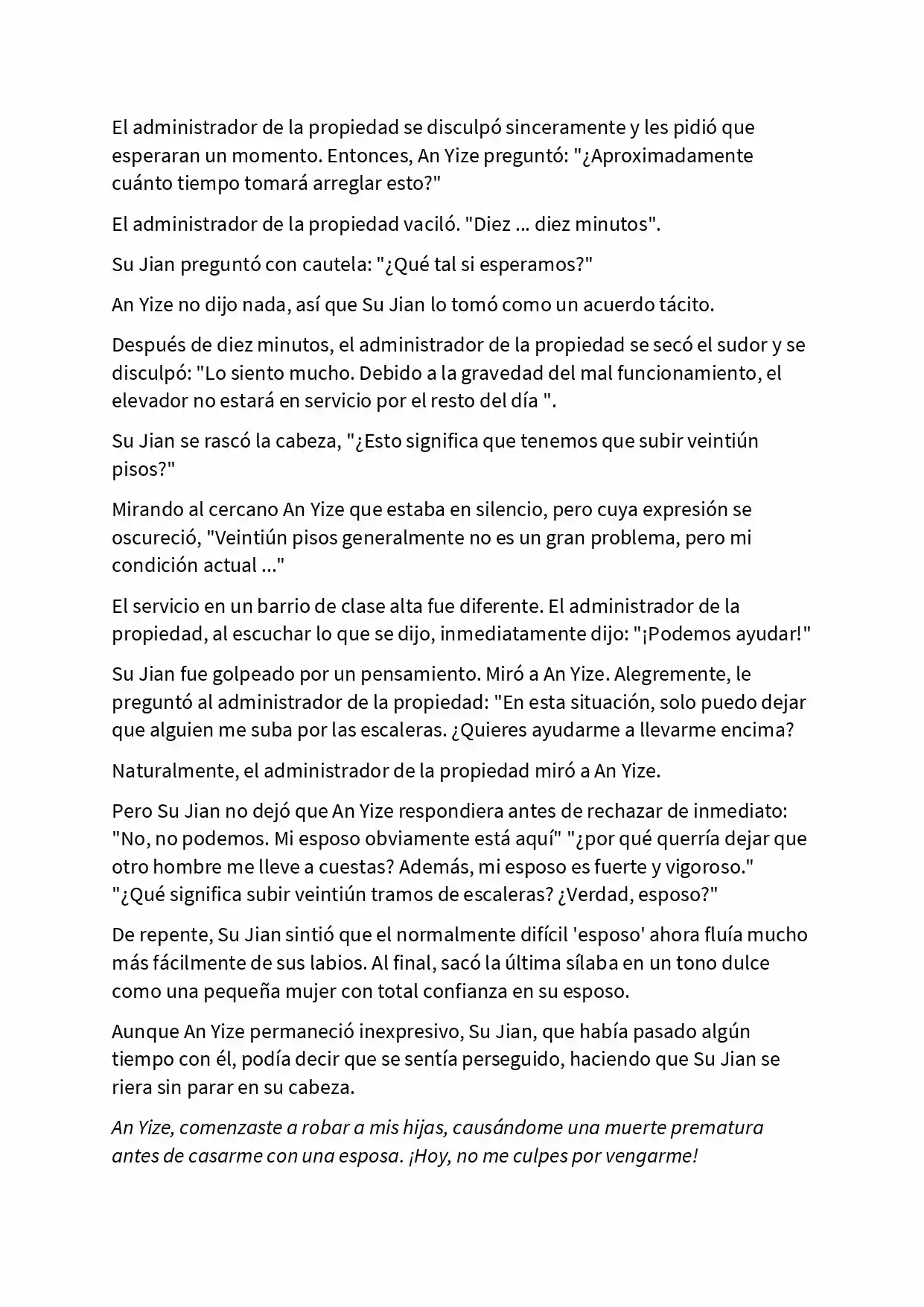 El administrador de la propiedad se disculpó sinceramente y les pidió que esperaran un momento. Entonces, An Yize preguntó: "¿Aproximadamente cuánto tiempo tomará arreglar esto?"

El administrador de la propiedad vaciló. "Diez ... diez minutos".

Su Jian preguntó con cautela: "¿Qué tal si esperamos?"

An Yize no dijo nada, así que Su Jian lo tomó como un acuerdo tácito.

Después de diez minutos, el administrador de la propiedad se secó el sudor y se disculpó: "Lo siento mucho. Debido a la gravedad del mal funcionamiento, el elevador no estará en servicio por el resto del día ".

Su Jian se rascó la cabeza, "¿Esto significa que tenemos que subir veintiún pisos?"

Mirando al cercano An Yize que estaba en silencio, pero cuya expresión se oscureció, "Veintiún pisos generalmente no es un gran problema, pero mi condición actual ..."

El servicio en un barrio de clase alta fue diferente. El administrador de la propiedad, al escuchar lo que se dijo, inmediatamente dijo: "¡Podemos ayudar!"

Su Jian fue golpeado por un pensamiento. Miró a An Yize. Alegremente, le preguntó al administrador de la propiedad: "En esta situación, solo puedo dejar que alguien me suba por las escaleras. ¿Quieres ayudarme a llevarme encima?

Naturalmente, el administrador de la propiedad miró a An Yize.

Pero Su Jian no dejó que An Yize respondiera antes de rechazar de inmediato: "No, no podemos. Mi esposo obviamente está aquí" "¿por qué querría dejar que otro hombre me lleve a cuestas? Además, mi esposo es fuerte y vigoroso." "¿Qué significa subir veintiún tramos de escaleras? ¿Verdad, esposo?"

De repente, Su Jian sintió que el normalmente difícil 'esposo' ahora fluía mucho más fácilmente de sus labios. Al final, sacó la última sílaba en un tono dulce como una pequeña mujer con total confianza en su esposo.

Aunque An Yize permaneció inexpresivo, Su Jian, que había pasado algún tiempo con él, podía decir que se sentía perseguido, haciendo que Su Jian se riera sin parar en su cabeza.

An Yize, comenzaste a robar a mis hijas, causándome una muerte prematura antes de casarme con una esposa. ¡Hoy, no me culpes por vengarme!